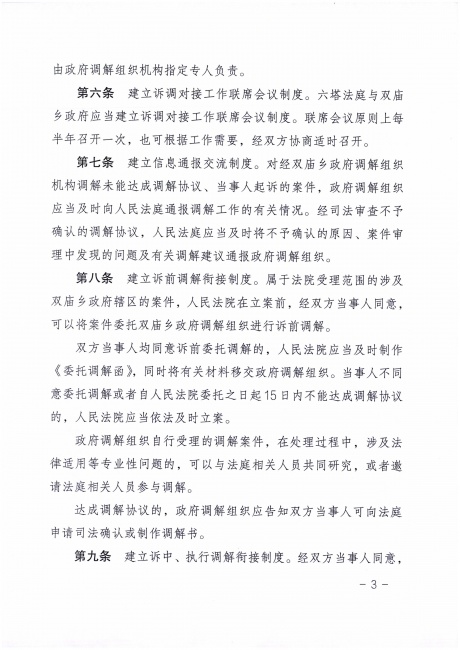 由政府调解组织机构指定专人负责。

第六条　建立诉调对接工作联席会议制度。六塔法庭与双庙乡政府应当建立诉调对接工作联席会议制度。联席会议原则上每半年召开一次，也可根据工作需要，经双方协商适时召开。

第七条　建立信息通报交流制度。对经双庙乡政府调解组织机构调解未能达成调解协议、当事人起诉的案件，政府调解组织应当及时向人民法庭通报调解工作的有关情况。经司法审查不予确认的调解协议，人民法庭应当及时将不予确认的原因、案件审理中发现的问题及有关调解建议通报政府调解组织。

第八条　建立诉前调解衔接制度。属于法院受理范围的涉及双庙乡政府辖区的案件，人民法院在立案前，经双方当事人同意，可以将案件委托双庙乡政府调解组织进行诉前调解。

双方当事人均同意诉前委托调解的，人民法院应当及时制作《委托调解函》，同时将有关材料移交政府调解组织。当事人不同意委托调解或者自人民法院委托之日起15日内不能达成调解协议的，人民法院应当依法及时立案。

政府调解组织自行受理的调解案件，在处理过程中，涉及法律适用等专业性问题的，可以与法庭相关人员共同研究，或者邀请法庭相关人员参与调解。

达成调解协议的，政府调解组织应告知双方当事人可向法庭申请司法确认或制作调解书。

第九条　建立诉中、执行调解衔接制度。经双方当事人同意，

－3－